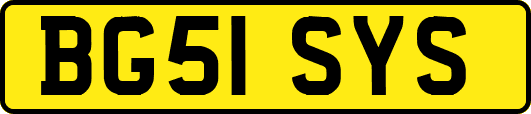 BG51 SYS